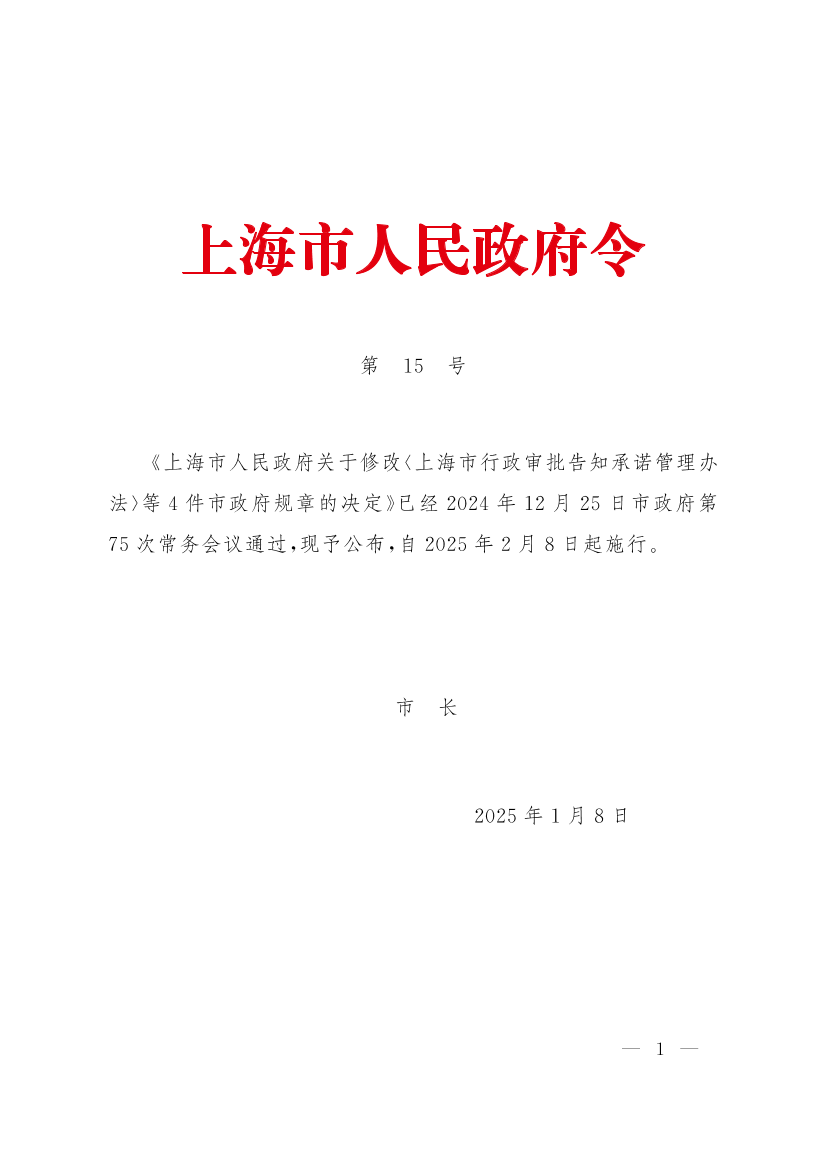 上海市人民政府令

第　15　号

《上海市人民政府关于修改〈上海市行政审批告知承诺管理办法〉等4件市政府规章的决定》已经2024年12月25日市政府第75次常务会议通过，现予公布，自2025年2月8日起施行。

市　长

2025年1月8日

— 1 —